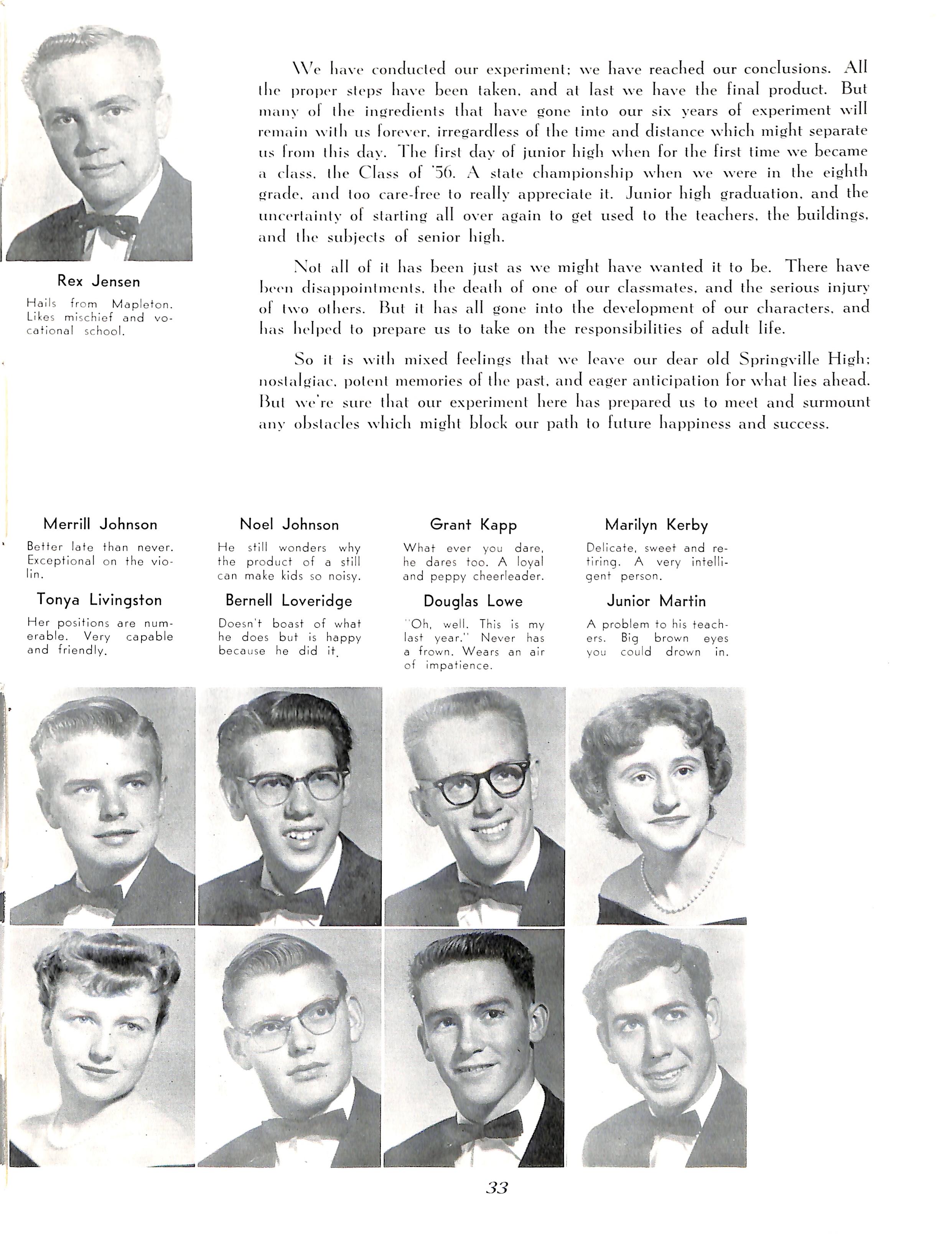 Rex Jensen

Hails from Mapleton. Likes mischief and vocational school.

We have conducted our experiment; we have reached our conclusions. All the proper steps have been taken, and at last we have the final product. But many of the ingredients that have gone into our six years of experiment will remain with us forever, irregardless of the time and distance which might separate us from this day. The first day of junior high when for the first time we became a class, the Class of '56. A state championship when we were in the eighth grade, and too care-free to really appreciate it. Junior high graduation, and the uncertainty of starting all over again to get used to the teachers, the buildings, and the subjects of senior high.

Not all of it has been just as we might have wanted it to be. There have been disappointments, the death of one of our classmates, and the serious injury of two others. But it has all gone into the development of our characters, and has helped to prepare us to take on the responsibilities of adult life.

So it is with mixed feelings that we leave our dear old Springville High; nostalgiac, potent memories of the past, and eager anticipation for what lies ahead. But we're sure that our experiment here has prepared us to meet and surmount any obstacles which might block our path to future happiness and success.

Merrill Johnson

Better late than never. Exceptional on the violin.

Noel Johnson

He still wonders why the product of a still can make kids so noisy.

Grant Kapp

What ever you dare, he dares too. A loyal and peppy cheerleader.

Marilyn Kerby

Delicate, sweet and retiring. A very intelligent person.

Tonya Livingston

Her positions are numerable. Very capable and friendly.

Bernell Loveridge

Doesn't boast of what he does but is happy because he did it.

Douglas Lowe

"Oh, well. This is my last year." Never has a frown. Wears an air of impatience.

Junior Martin

A problem to his teachers. Big brown eyes you could drown in.

33